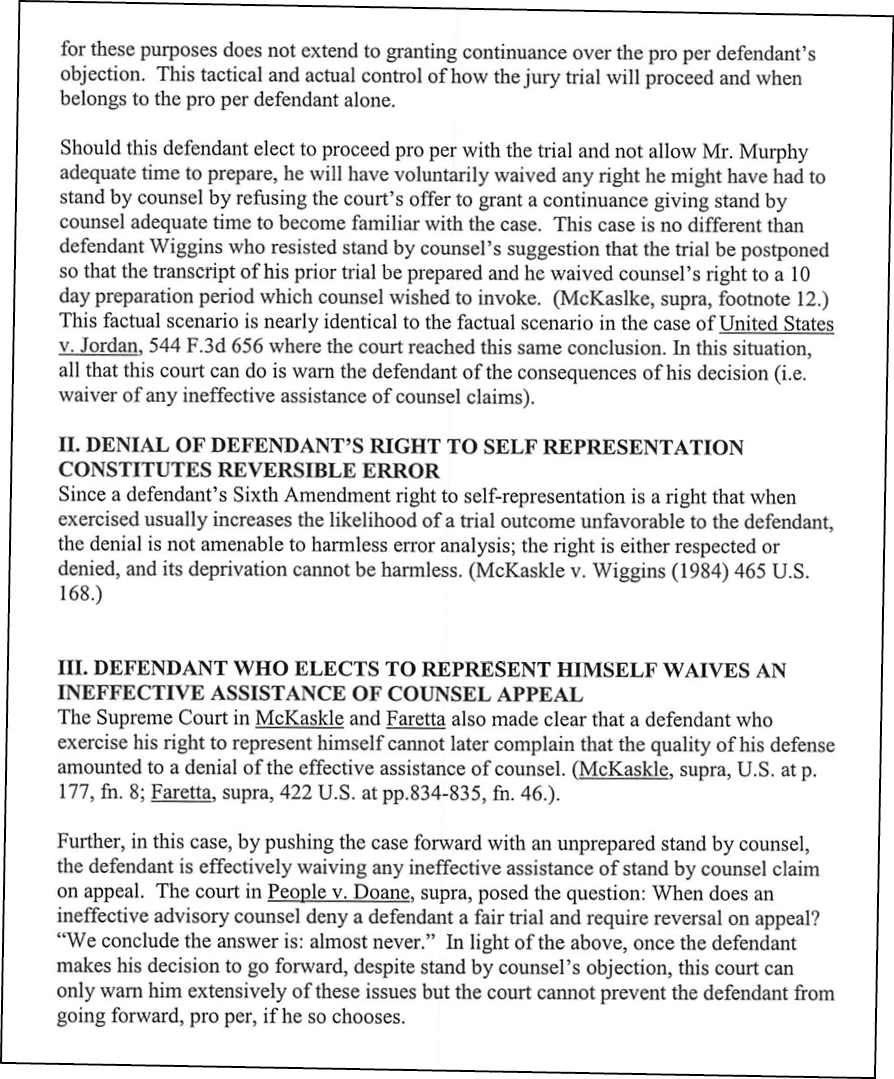 for these purposes does not extend to granting continuance over the pro per defendant's objection. This tactical and actual control of how the jury trial will proceed and when belongs to the pro per defendant alone.

Should this defendant elect to proceed pro per with the trial and not allow Mr. Murphy adequate time to prepare, he will have voluntarily waived any right he might have had to stand by counsel by refusing the court's offer to grant a continuance giving stand by counsel adequate time to become familiar with the case. This case is no different than defendant Wiggins who resisted stand by counsel's suggestion that the trial be postponed so that the transcript of his prior trial be prepared and he waived counsel's right to a 10 day preparation period which counsel wished to invoke. (McKaslke, supra, footnote 12.) This factual scenario is nearly identical to the factual scenario in the case of United States v. Jordan, 544 F.3d 656 where the court reached this same conclusion. In this situation, all that this court can do is warn the defendant of the consequences of his decision (i.e. waiver of any ineffective assistance of counsel claims).

II. DENIAL OF DEFENDANT'S RIGHT TO SELF REPRESENTATION CONSTITUTES REVERSIBLE ERROR
Since a defendant's Sixth Amendment right to self-representation is a right that when exercised usually increases the likelihood of a trial outcome unfavorable to the defendant, the denial is not amenable to harmless error analysis; the right is either respected or denied, and its deprivation cannot be harmless. (McKaskle v. Wiggins (1984) 465 U.S. 168.)

III. DEFENDANT WHO ELECTS TO REPRESENT HIMSELF WAIVES AN INEFFECTIVE ASSISTANCE OF COUNSEL APPEAL
The Supreme Court in McKaskle and Faretta also made clear that a defendant who exercise his right to represent himself cannot later complain that the quality of his defense amounted to a denial of the effective assistance of counsel. (McKaskle, supra, U.S. at p. 177, fn. 8; Faretta, supra, 422 U.S. at pp.834-835, fn. 46.).

Further, in this case, by pushing the case forward with an unprepared stand by counsel, the defendant is effectively waiving any ineffective assistance of stand by counsel claim on appeal. The court in People v. Doane, supra, posed the question: When does an ineffective advisory counsel deny a defendant a fair trial and require reversal on appeal? "We conclude the answer is: almost never." In light of the above, once the defendant makes his decision to go forward, despite stand by counsel's objection, this court can only warn him extensively of these issues but the court cannot prevent the defendant from going forward, pro per, if he so chooses.